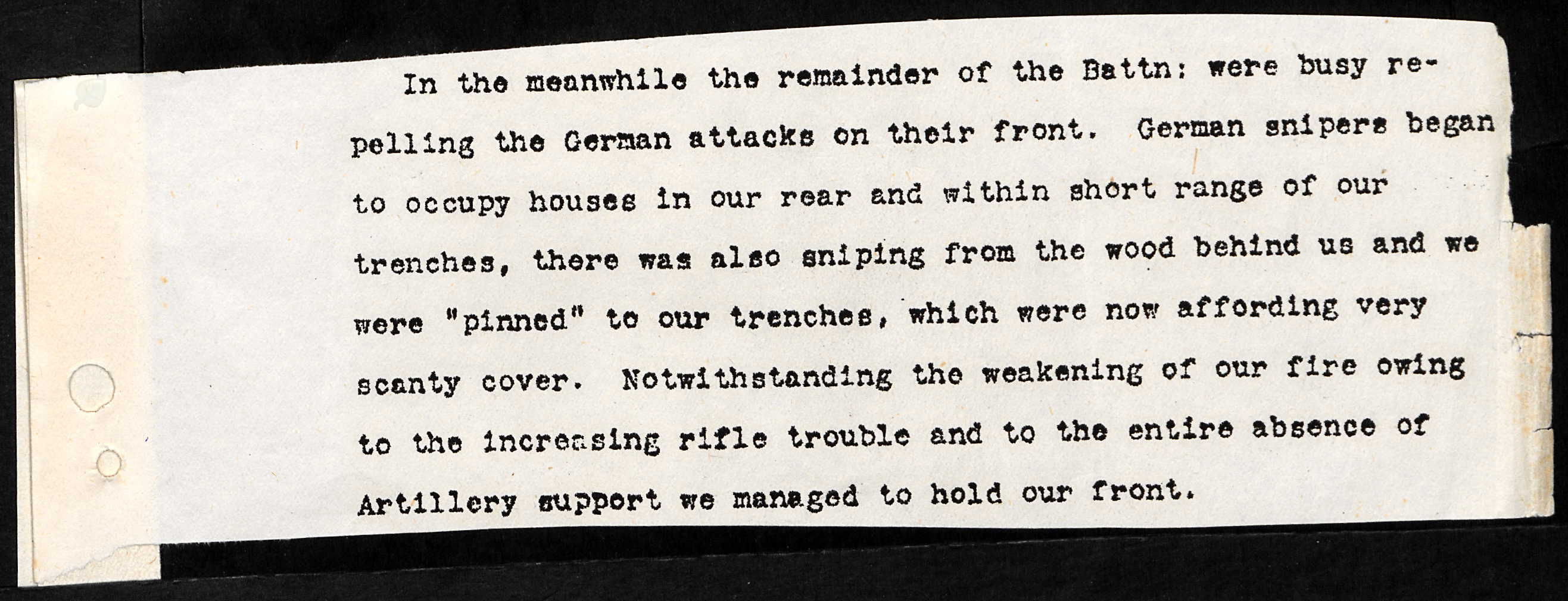 In the meanwhile the remainder of the Battn: were busy repelling the German attacks on their front. German snipers began to occupy houses in our rear and within short range of our trenches, there was also sniping from the wood behind us and we were "pinned" to our trenches, which were now affording very scanty cover. Notwithstanding the weakening of our fire owing to the increasing rifle trouble and to the entire absence of Artillery support we managed to hold our front.